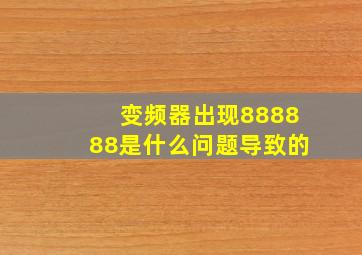 变频器出现888888是什么问题导致的